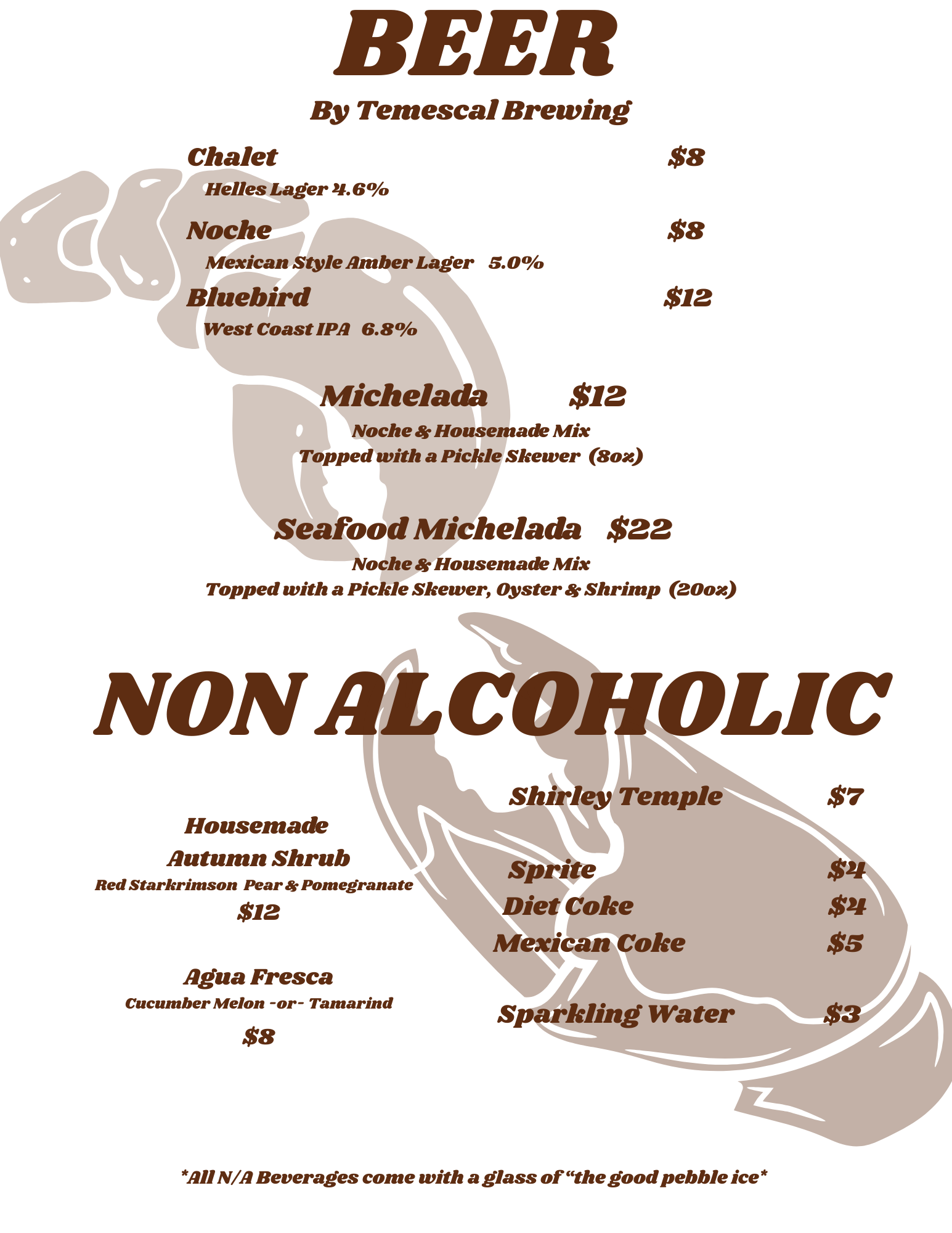 BEER

By Temescal Brewing

Chalet $8
Helles Lager 4.6%

Noche $8
Mexican Style Amber Lager 5.0%

Bluebird $12
West Coast IPA 6.8%

Michelada $12
Noche & Housemade Mix
Topped with a Pickle Skewer (8oz)

Seafood Michelada $22
Noche & Housemade Mix
Topped with a Pickle Skewer, Oyster & Shrimp (20oz)

NON ALCOHOLIC

Housemade
Autumn Shrub
Red Starkrimson Pear & Pomegranate
$12

Agua Fresca
Cucumber Melon -or- Tamarind
$8

Shirley Temple $7

Sprite $4
Diet Coke $4
Mexican Coke $5

Sparkling Water $3

*All N/A Beverages come with a glass of "the good pebble ice*